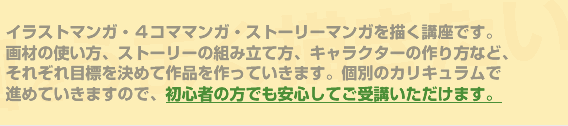 イラストマンガ・４コママンガ・ストーリーマンガを描く講座です。画材の使い方、ストーリーの組み立て方、キャラクターの作り方など、それぞれ目標を決めて作品を作っていきます。個別のカリキュラムで進めていきますので、初心者の方でも安心してご受講いただけます。